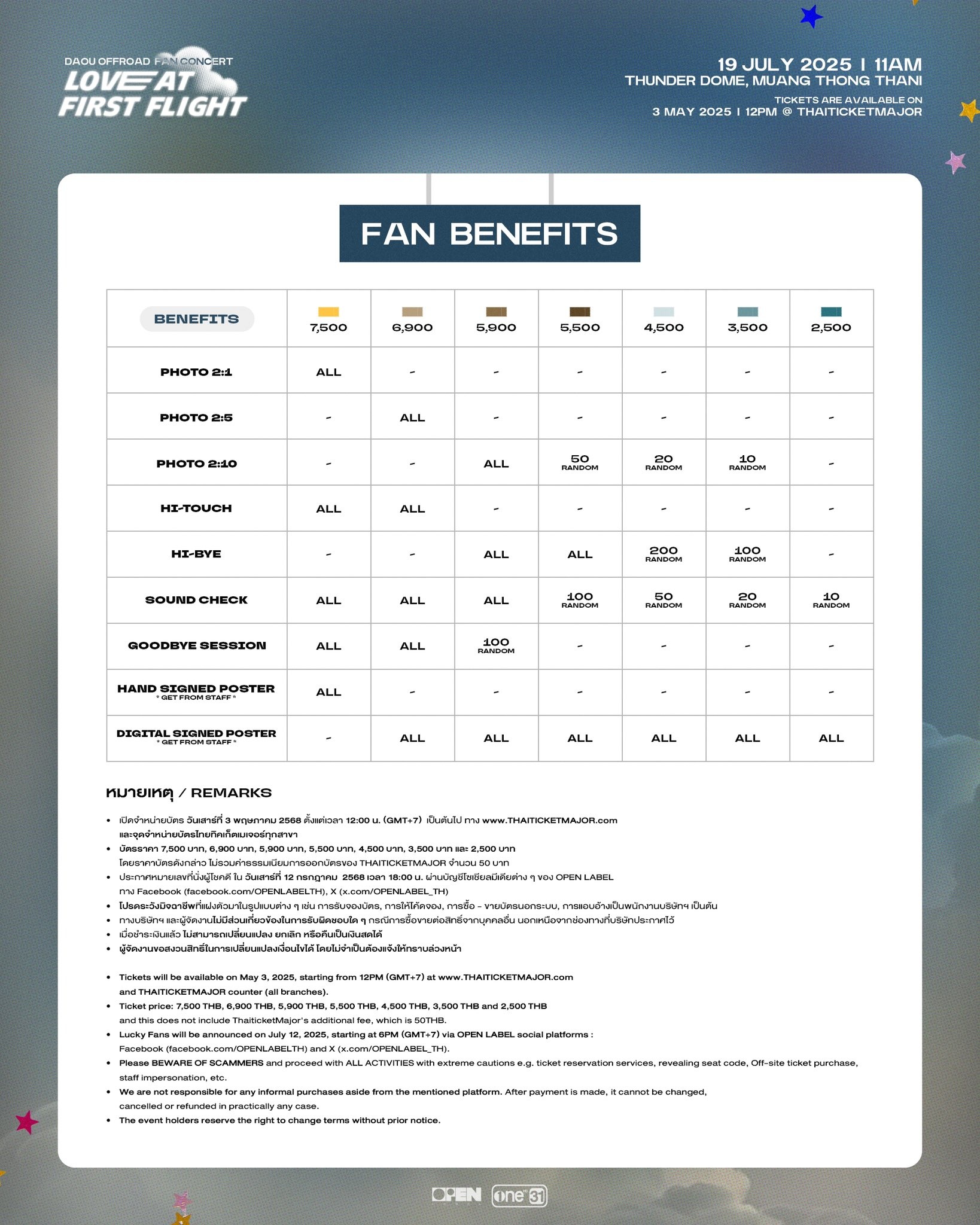 DAOU OFFROAD FAN CONCERT
LOVE AT FIRST FLIGHT

19 JULY 2025 I 11AM
THUNDER DOME, MUANG THONG THANI
TICKETS ARE AVAILABLE ON
3 MAY 2025 I 12PM @ THAITICKETMAJOR

FAN BENEFITS

| BENEFITS | 7,500 | 6,900 | 5,900 | 5,500 | 4,500 | 3,500 | 2,500 |
|---|---|---|---|---|---|---|---|
| PHOTO 2:1 | ALL | - | - | - | - | - | - |
| PHOTO 2:5 | - | ALL | - | - | - | - | - |
| PHOTO 2:10 | - | - | ALL | 50 RANDOM | 20 RANDOM | 10 RANDOM | - |
| HI-TOUCH | ALL | ALL | - | - | - | - | - |
| HI-BYE | - | - | ALL | ALL | 200 RANDOM | 100 RANDOM | - |
| SOUND CHECK | ALL | ALL | ALL | 100 RANDOM | 50 RANDOM | 20 RANDOM | 10 RANDOM |
| GOODBYE SESSION | ALL | ALL | 100 RANDOM | - | - | - | - |
| HAND SIGNED POSTER * GET FROM STAFF * | ALL | - | - | - | - | - | - |
| DIGITAL SIGNED POSTER * GET FROM STAFF * | - | ALL | ALL | ALL | ALL | ALL | ALL |

หมายเหตุ / REMARKS

• เปิดจำหน่ายบัตร วันเสาร์ที่ 3 พฤษภาคม 2568 ตั้งแต่เวลา 12:00 น. (GMT+7) เป็นต้นไป ทาง www.THAITICKETMAJOR.com และจุดจำหน่ายบัตรไทยทิคเก็ตเมเจอร์ทุกสาขา
• บัตรราคา 7,500 บาท, 6,900 บาท, 5,900 บาท, 5,500 บาท, 4,500 บาท, 3,500 บาท และ 2,500 บาท โดยราคาบัตรดังกล่าว ไม่รวมค่าธรรมเนียมการออกบัตรของ THAITICKETMAJOR จำนวน 50 บาท
• ประกาศหมายเลขที่นั่งผู้โชคดี ใน วันเสาร์ที่ 12 กรกฎาคม 2568 เวลา 18:00 น. ผ่านบัญชีโซเชียลมีเดียต่าง ๆ ของ OPEN LABEL ทาง Facebook (facebook.com/OPENLABELTH), X (x.com/OPENLABEL_TH)
• โปรดระวังมิจฉาชีพที่แฝงตัวมาในรูปแบบต่าง ๆ เช่น การรับจองบัตร, การให้โค้ดจอง, การซื้อ - ขายบัตรนอกระบบ, การแอบอ้างเป็นพนักงานบริษัทฯ เป็นต้น
• ทางบริษัทฯ และผู้จัดงานไม่มีส่วนเกี่ยวข้องในการรับผิดชอบใด ๆ กรณีการซื้อขายต่อสิทธิ์จากบุคคลอื่น นอกเหนือจากช่องทางที่บริษัทประกาศไว้
• เมื่อชำระเงินแล้ว ไม่สามารถเปลี่ยนแปลง ยกเลิก หรือคืนเป็นเงินสดได้
• ผู้จัดงานขอสงวนสิทธิ์ในการเปลี่ยนแปลงเงื่อนไขได้ โดยไม่จำเป็นต้องแจ้งให้ทราบล่วงหน้า

• Tickets will be available on May 3, 2025, starting from 12PM (GMT+7) at www.THAITICKETMAJOR.com and THAITICKETMAJOR counter (all branches).
• Ticket price: 7,500 THB, 6,900 THB, 5,900 THB, 5,500 THB, 4,500 THB, 3,500 THB and 2,500 THB and this does not include ThaiticketMajor's additional fee, which is 50THB.
• Lucky Fans will be announced on July 12, 2025, starting at 6PM (GMT+7) via OPEN LABEL social platforms : Facebook (facebook.com/OPENLABELTH) and X (x.com/OPENLABEL_TH).
• Please BEWARE OF SCAMMERS and proceed with ALL ACTIVITIES with extreme cautions e.g. ticket reservation services, revealing seat code, Off-site ticket purchase, staff impersonation, etc.
• We are not responsible for any informal purchases aside from the mentioned platform. After payment is made, it cannot be changed, cancelled or refunded in practically any case.
• The event holders reserve the right to change terms without prior notice.

OPEN one 31